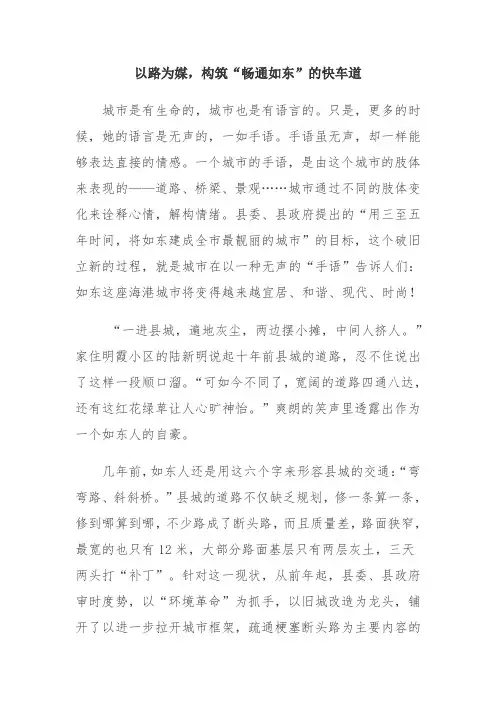 以路为媒，构筑“畅通如东”的快车道

城市是有生命的，城市也是有语言的。只是，更多的时候，她的语言是无声的，一如手语。手语虽无声，却一样能够表达直接的情感。一个城市的手语，是由这个城市的肢体来表现的——道路、桥梁、景观……城市通过不同的肢体变化来诠释心情，解构情绪。县委、县政府提出的“用三至五年时间，将如东建成全市最靓丽的城市”的目标，这个破旧立新的过程，就是城市在以一种无声的“手语”告诉人们：如东这座海港城市将变得越来越宜居、和谐、现代、时尚！

“一进县城，遍地灰尘，两边摆小摊，中间人挤人。”家住明霞小区的陆新明说起十年前县城的道路，忍不住说出了这样一段顺口溜。“可如今不同了，宽阔的道路四通八达，还有这红花绿草让人心旷神怡。”爽朗的笑声里透露出作为一个如东人的自豪。

几年前，如东人还是用这六个字来形容县城的交通：“弯弯路、斜斜桥。”县城的道路不仅缺乏规划，修一条算一条，修到哪算到哪，不少路成了断头路，而且质量差，路面狭窄，最宽的也只有12米，大部分路面基层只有两层灰土，三天两头打“补丁”。针对这一现状，从前年起，县委、县政府审时度势，以“环境革命”为抓手，以旧城改造为龙头，铺开了以进一步拉开城市框架，疏通梗塞断头路为主要内容的